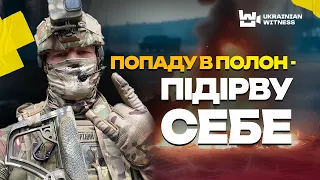 UKRAINIAN WITNESS

ПОПАДУ В ПОЛОН - ПІДІРВУ СЕБЕ